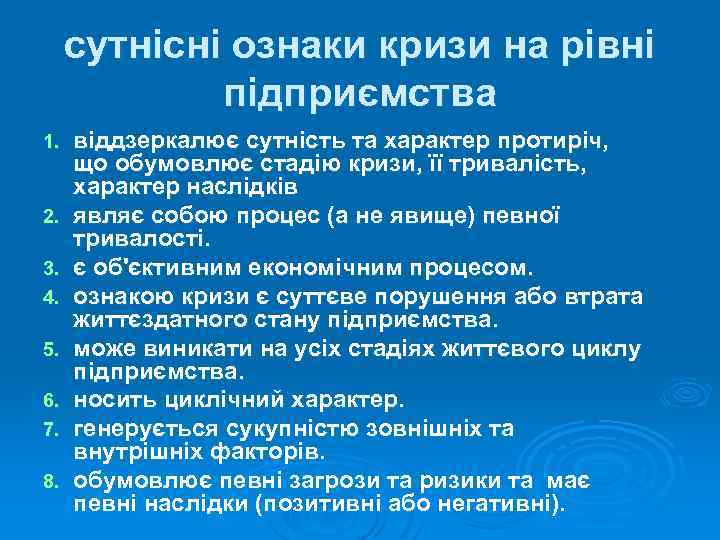 сутнісні ознаки кризи на рівні підприємства

1. віддзеркалює сутність та характер протиріч, що обумовлює стадію кризи, її тривалість, характер наслідків
2. являє собою процес (а не явище) певної тривалості.
3. є об'єктивним економічним процесом.
4. ознакою кризи є суттєве порушення або втрата життєздатного стану підприємства.
5. може виникати на усіх стадіях життєвого циклу підприємства.
6. носить циклічний характер.
7. генерується сукупністю зовнішніх та внутрішніх факторів.
8. обумовлює певні загрози та ризики та має певні наслідки (позитивні або негативні).